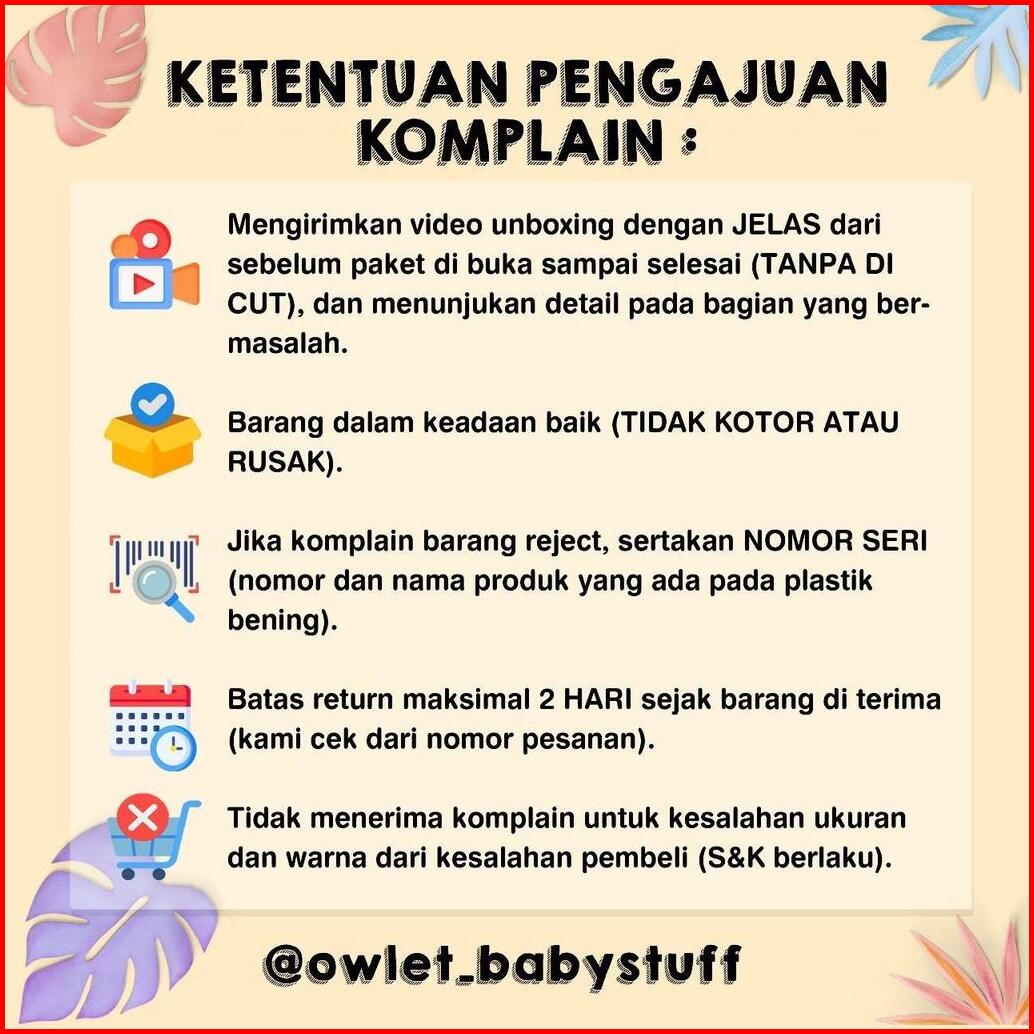 KETENTUAN PENGAJUAN KOMPLAIN :

Mengirimkan video unboxing dengan JELAS dari sebelum paket di buka sampai selesai (TANPA DI CUT), dan menunjukan detail pada bagian yang bermasalah.

Barang dalam keadaan baik (TIDAK KOTOR ATAU RUSAK).

Jika komplain barang reject, sertakan NOMOR SERI (nomor dan nama produk yang ada pada plastik bening).

Batas return maksimal 2 HARI sejak barang di terima (kami cek dari nomor pesanan).

Tidak menerima komplain untuk kesalahan ukuran dan warna dari kesalahan pembeli (S&K berlaku).

@owlet_babystuff